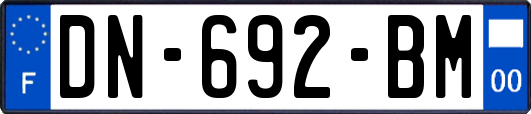 F
DN-692-BM
00